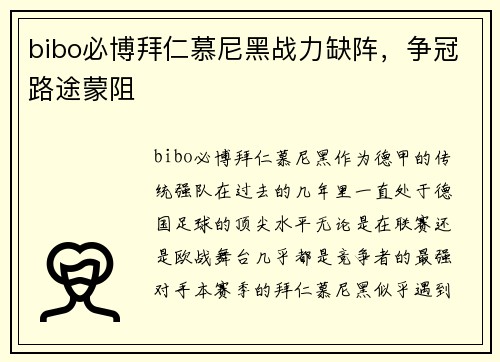 bibo必博拜仁慕尼黑战力缺阵，争冠路途蒙阻

bibo必博拜仁慕尼黑作为德甲的传统强队在过去的几年里一直处于德国足球的顶尖水平无论是在联赛还是欧战舞台几乎都是竞争者的最强对手本赛季的拜仁慕尼黑似乎遇到